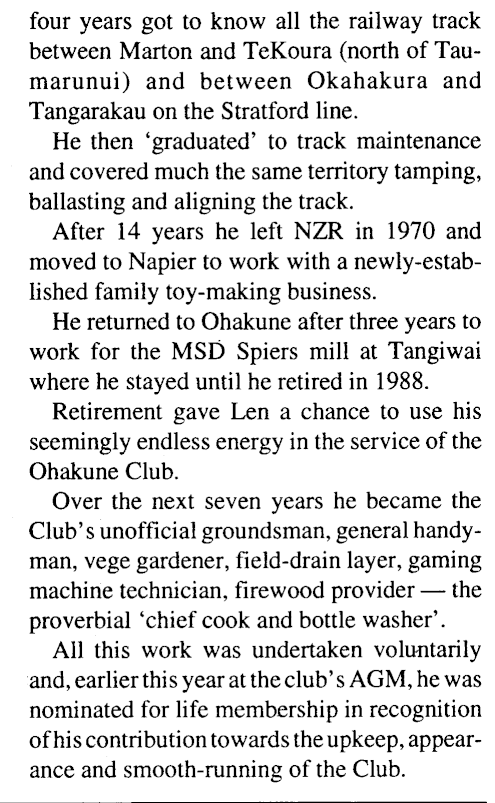 four years got to know all the railway track between Marton and TeKoura (north of Taumarunui) and between Okahakura and Tangarakau on the Stratford line.

He then 'graduated' to track maintenance and covered much the same territory tamping, ballasting and aligning the track.

After 14 years he left NZR in 1970 and moved to Napier to work with a newly-established family toy-making business.

He returned to Ohakune after three years to work for the MSD Spiers mill at Tangiwai where he stayed until he retired in 1988.

Retirement gave Len a chance to use his seemingly endless energy in the service of the Ohakune Club.

Over the next seven years he became the Club's unofficial groundsman, general handyman, vege gardener, field-drain layer, gaming machine technician, firewood provider — the proverbial 'chief cook and bottle washer'.

All this work was undertaken voluntarily and, earlier this year at the club's AGM, he was nominated for life membership in recognition of his contribution towards the upkeep, appearance and smooth-running of the Club.